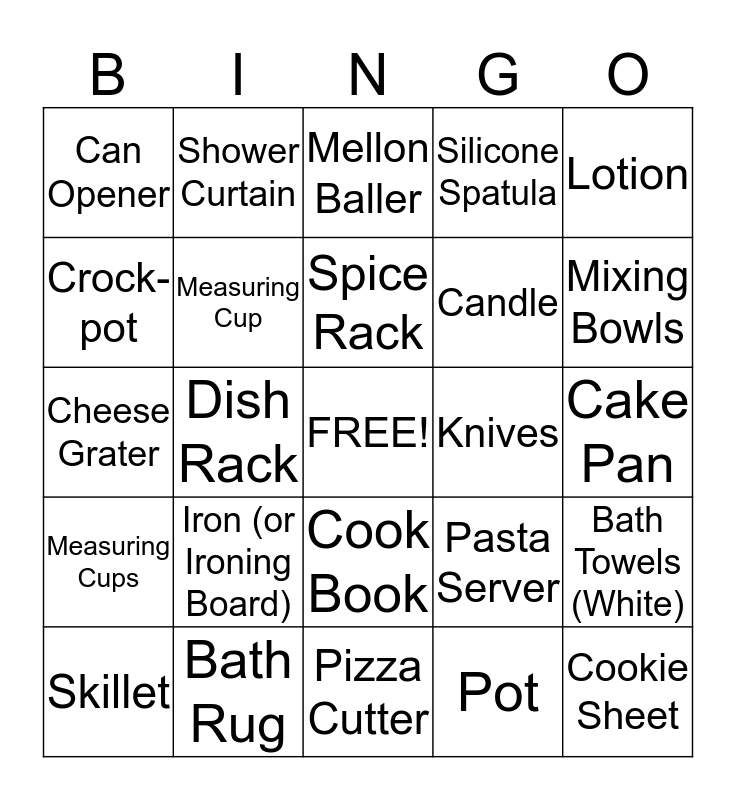 | B | I | N | G | O |
|---|---|---|---|---|
| Can Opener | Shower Curtain | Mellon Baller | Silicone Spatula | Lotion |
| Crock-pot | Measuring Cup | Spice Rack | Candle | Mixing Bowls |
| Cheese Grater | Dish Rack | FREE! | Knives | Cake Pan |
| Measuring Cups | Iron (or Ironing Board) | Cook Book | Pasta Server | Bath Towels (White) |
| Skillet | Bath Rug | Pizza Cutter | Pot | Cookie Sheet |